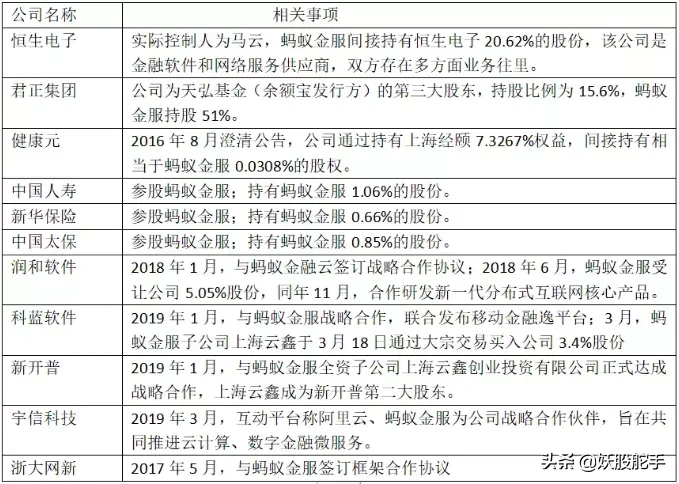 | 公司名称 | 相关事项 |
|---|---|
| 恒生电子 | 实际控制人为马云，蚂蚁金服间接持有恒生电子 20.62%的股份，该公司是金融软件和网络服务供应商，双方存在多方面业务往里。 |
| 君正集团 | 公司为天弘基金（余额宝发行方）的第三大股东，持股比例为 15.6%，蚂蚁金服持股 51%。 |
| 健康元 | 2016 年 8 月澄清公告，公司通过持有上海经颐 7.3267%权益，间接持有相当于蚂蚁金服 0.0308%的股权。 |
| 中国人寿 | 参股蚂蚁金服；持有蚂蚁金服 1.06%的股份。 |
| 新华保险 | 参股蚂蚁金服；持有蚂蚁金服 0.66%的股份。 |
| 中国太保 | 参股蚂蚁金服；持有蚂蚁金服 0.85%的股份。 |
| 润和软件 | 2018 年 1 月，与蚂蚁金融云签订战略合作协议；2018 年 6 月，蚂蚁金服受让公司 5.05%股份，同年 11 月，合作研发新一代分布式互联网核心产品。 |
| 科蓝软件 | 2019 年 1 月，与蚂蚁金服战略合作，联合发布移动金融逸平台；3 月，蚂蚁金服子公司上海云鑫于 3 月 18 日通过大宗交易买入公司 3.4%股份 |
| 新开普 | 2019 年 1 月，与蚂蚁金服全资子公司上海云鑫创业投资有限公司正式达成战略合作，上海云鑫成为新开普第二大股东。 |
| 宇信科技 | 2019 年 3 月，互动平台称阿里云、蚂蚁金服为公司战略合作伙伴，旨在共同推进云计算、数字金融微服务。 |
| 浙大网新 | 2017 年 5 月，与蚂蚁金服签订框架合作协议 |

头条 @妖股舵手